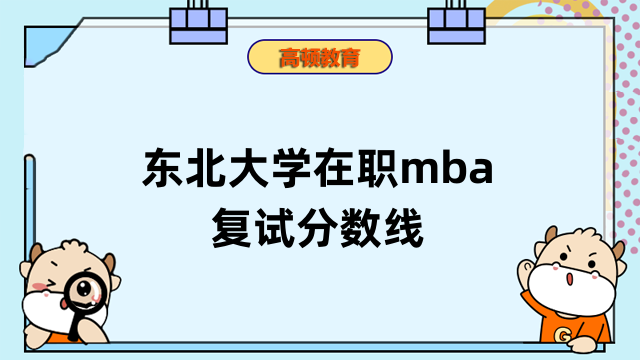 高顿教育

东北大学在职mba复试分数线

G